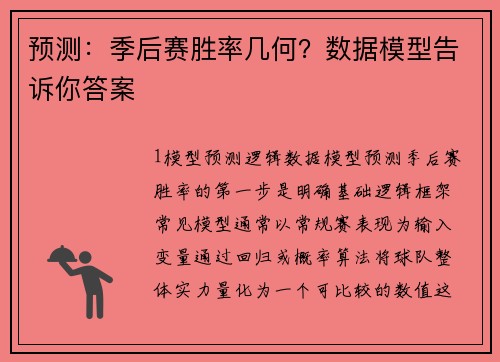 预测：季后赛胜率几何？数据模型告诉你答案

1模型预测逻辑数据模型预测季后赛胜率的第一步是明确基础逻辑框架常见模型通常以常规赛表现为输入变量通过回归或概率算法将球队整体实力量化为一个可比较的数值这